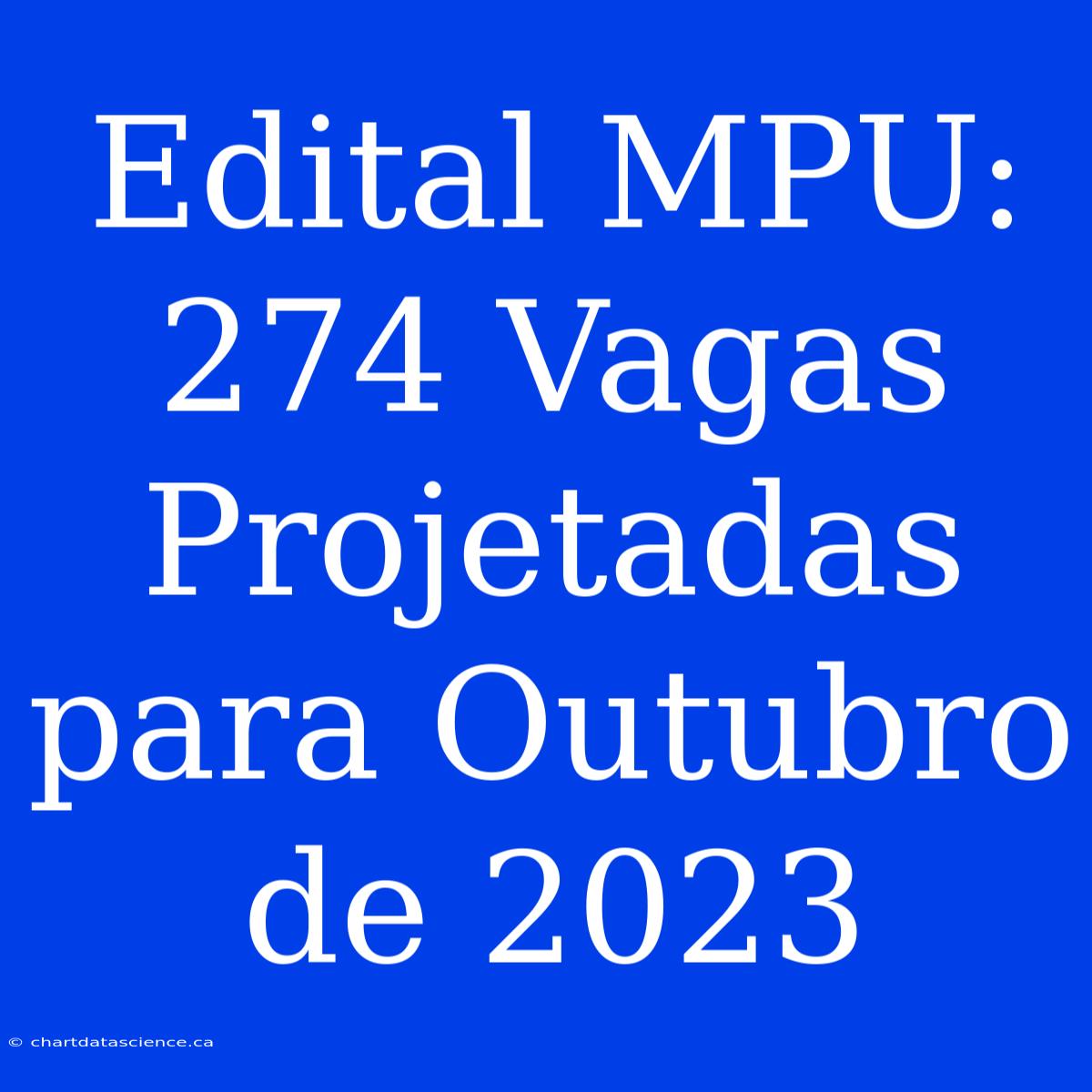 Edital MPU: 274 Vagas Projetadas para Outubro de 2023

© chartdatascience.ca